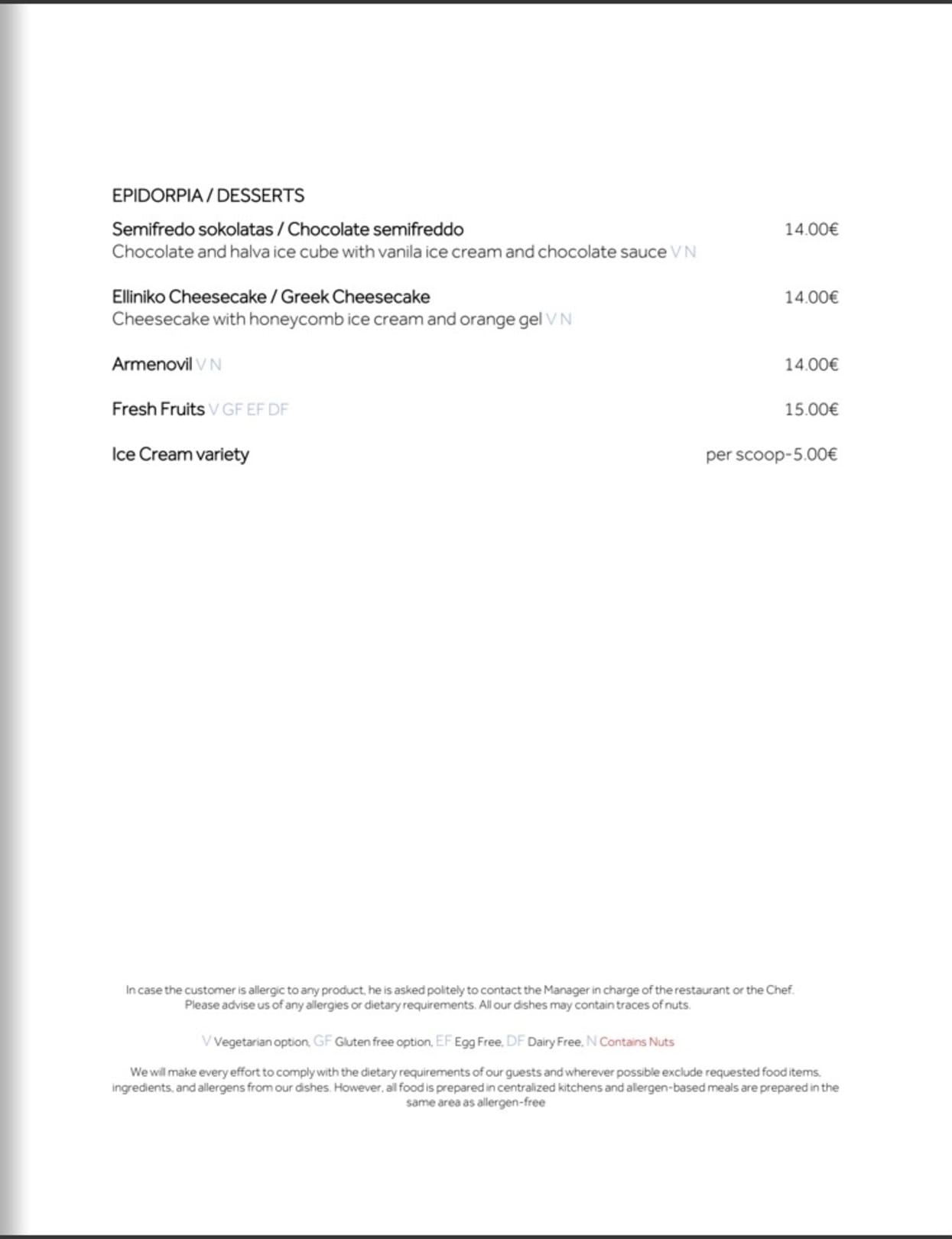 EPIDORPIA / DESSERTS

Semifredo sokolatas / Chocolate semifreddo 14.00€
Chocolate and halva ice cube with vanila ice cream and chocolate sauce V N

Elliniko Cheesecake / Greek Cheesecake 14.00€
Cheesecake with honeycomb ice cream and orange gel V N

Armenovil V N 14.00€

Fresh Fruits V GF EF DF 15.00€

Ice Cream variety per scoop-5.00€

In case the customer is allergic to any product, he is asked politely to contact the Manager in charge of the restaurant or the Chef. Please advise us of any allergies or dietary requirements. All our dishes may contain traces of nuts.

V Vegetarian option, GF Gluten free option, EF Egg Free, DF Dairy Free, N Contains Nuts

We will make every effort to comply with the dietary requirements of our guests and wherever possible exclude requested food items, ingredients, and allergens from our dishes. However, all food is prepared in centralized kitchens and allergen-based meals are prepared in the same area as allergen-free